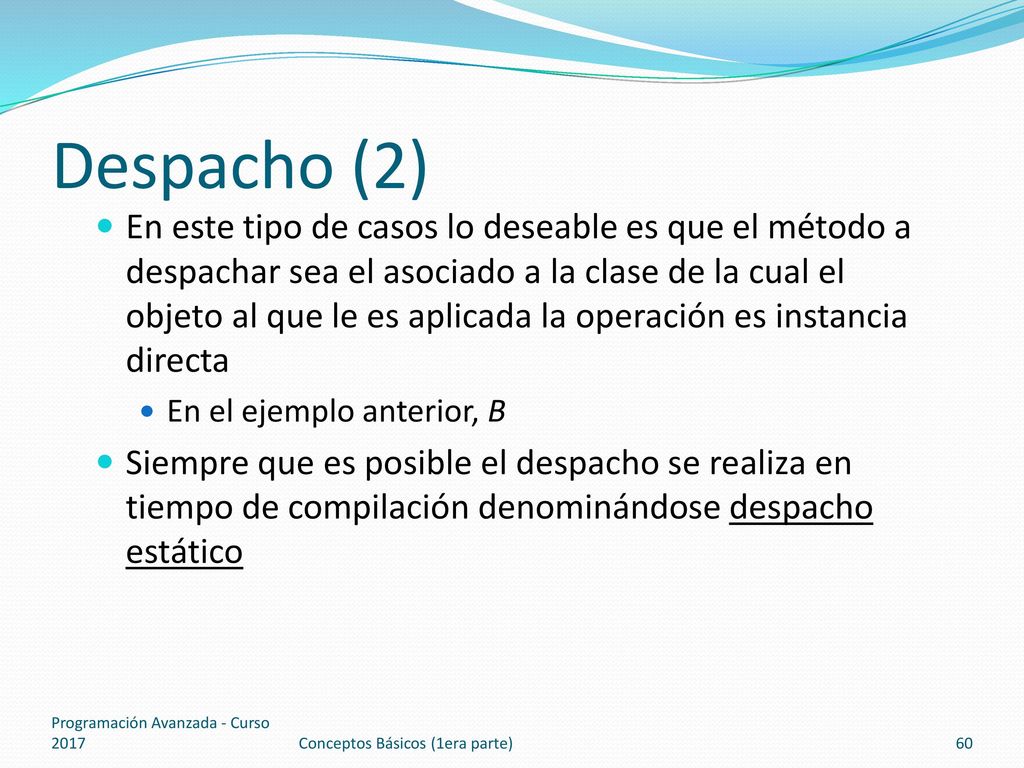 Despacho (2)

En este tipo de casos lo deseable es que el método a despachar sea el asociado a la clase de la cual el objeto al que le es aplicada la operación es instancia directa

En el ejemplo anterior, B

Siempre que es posible el despacho se realiza en tiempo de compilación denominándose despacho estático

Programación Avanzada - Curso 2017

Conceptos Básicos (1era parte)

60